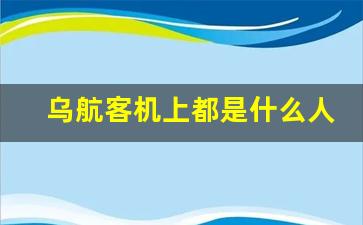 乌航客机上都是什么人